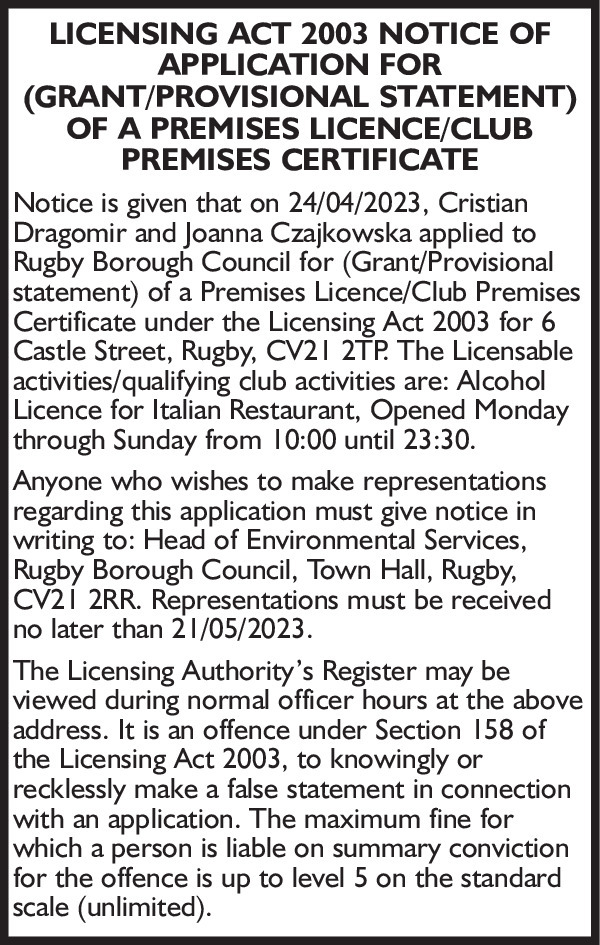 LICENSING ACT 2003 NOTICE OF APPLICATION FOR (GRANT/PROVISIONAL STATEMENT) OF A PREMISES LICENCE/CLUB PREMISES CERTIFICATE

Notice is given that on 24/04/2023, Cristian Dragomir and Joanna Czajkowska applied to Rugby Borough Council for (Grant/Provisional statement) of a Premises Licence/Club Premises Certificate under the Licensing Act 2003 for 6 Castle Street, Rugby, CV21 2TP. The Licensable activities/qualifying club activities are: Alcohol Licence for Italian Restaurant, Opened Monday through Sunday from 10:00 until 23:30.

Anyone who wishes to make representations regarding this application must give notice in writing to: Head of Environmental Services, Rugby Borough Council, Town Hall, Rugby, CV21 2RR. Representations must be received no later than 21/05/2023.

The Licensing Authority's Register may be viewed during normal officer hours at the above address. It is an offence under Section 158 of the Licensing Act 2003, to knowingly or recklessly make a false statement in connection with an application. The maximum fine for which a person is liable on summary conviction for the offence is up to level 5 on the standard scale (unlimited).